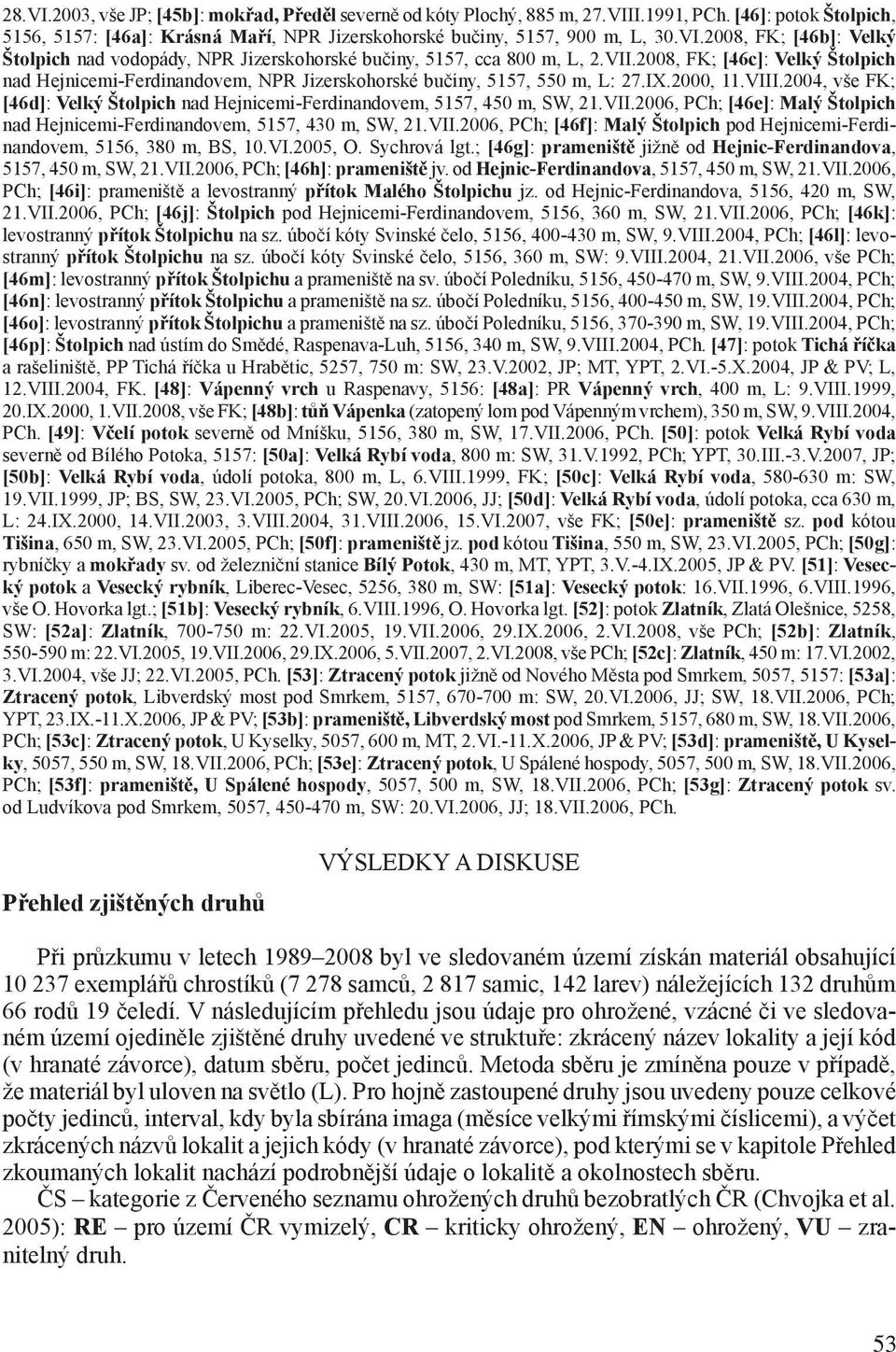 28.VI.2003, vše JP; [45b]: mokřad, Předěl severně od kóty Plochý, 885 m, 27.VIII.1991, PCh. [46]: potok Štolpich, 5156, 5157: [46a]: Krásná Maří, NPR Jizerskohorské bučiny, 5157, 900 m, L, 30.VI.2008, FK; [46b]: Velký Štolpich nad vodopády, NPR Jizerskohorské bučiny, 5157, cca 800 m, L, 2.VII.2008, FK; [46c]: Velký Štolpich nad Hejnicemi-Ferdinandovem, NPR Jizerskohorské bučiny, 5157, 550 m, L: 27.IX.2000, 11.VIII.2004, vše FK; [46d]: Velký Štolpich nad Hejnicemi-Ferdinandovem, 5157, 450 m, SW, 21.VII.2006, PCh; [46e]: Malý Štolpich nad Hejnicemi-Ferdinandovem, 5157, 430 m, SW, 21.VII.2006, PCh; [46f]: Malý Štolpich pod Hejnicemi-Ferdinandovem, 5156, 380 m, BS, 10.VI.2005, O. Sychrová lgt.; [46g]: prameniště jižně od Hejnic-Ferdinandova, 5157, 450 m, SW, 21.VII.2006, PCh; [46h]: prameniště jv. od Hejnic-Ferdinandova, 5157, 450 m, SW, 21.VII.2006, PCh; [46i]: prameniště a levostranný přítok Malého Štolpichu jz. od Hejnic-Ferdinandova, 5156, 420 m, SW, 21.VII.2006, PCh; [46j]: Štolpich pod Hejnicemi-Ferdinandovem, 5156, 360 m, SW, 21.VII.2006, PCh; [46k]: levostranný přítok Štolpichu na sz. úbočí kóty Svinské čelo, 5156, 400-430 m, SW, 9.VIII.2004, PCh; [46l]: levostranný přítok Štolpichu na sz. úbočí kóty Svinské čelo, 5156, 360 m, SW: 9.VIII.2004, 21.VII.2006, vše PCh; [46m]: levostranný přítok Štolpichu a prameniště na sv. úbočí Poledníku, 5156, 450-470 m, SW, 9.VIII.2004, PCh; [46n]: levostranný přítok Štolpichu a prameniště na sz. úbočí Poledníku, 5156, 400-450 m, SW, 19.VIII.2004, PCh; [46o]: levostranný přítok Štolpichu a prameniště na sz. úbočí Poledníku, 5156, 370-390 m, SW, 19.VIII.2004, PCh; [46p]: Štolpich nad ústím do Smědé, Raspenava-Luh, 5156, 340 m, SW, 9.VIII.2004, PCh. [47]: potok Tichá říčka a rašeliniště, PP Tichá říčka u Hrabětic, 5257, 750 m: SW, 23.V.2002, JP; MT, YPT, 2.VI.-5.X.2004, JP & PV; L, 12.VIII.2004, FK. [48]: Vápenný vrch u Raspenavy, 5156: [48a]: PR Vápenný vrch, 400 m, L: 9.VIII.1999, 20.IX.2000, 1.VII.2008, vše FK; [48b]: tůň Vápenka (zatopený lom pod Vápenným vrchem), 350 m, SW, 9.VIII.2004, PCh. [49]: Včelí potok severně od Mníšku, 5156, 380 m, SW, 17.VII.2006, PCh. [50]: potok Velká Rybí voda severně od Bílého Potoka, 5157: [50a]: Velká Rybí voda, 800 m: SW, 31.V.1992, PCh; YPT, 30.III.-3.V.2007, JP; [50b]: Velká Rybí voda, údolí potoka, 800 m, L, 6.VIII.1999, FK; [50c]: Velká Rybí voda, 580-630 m: SW, 19.VII.1999, JP; BS, SW, 23.VI.2005, PCh; SW, 20.VI.2006, JJ; [50d]: Velká Rybí voda, údolí potoka, cca 630 m, L: 24.IX.2000, 14.VII.2003, 3.VIII.2004, 31.VIII.2006, 15.VI.2007, vše FK; [50e]: prameniště sz. pod kótou Tišina, 650 m, SW, 23.VI.2005, PCh; [50f]: prameniště jz. pod kótou Tišina, 550 m, SW, 23.VI.2005, PCh; [50g]: rybníčky a mokřady sv. od železniční stanice Bílý Potok, 430 m, MT, YPT, 3.V.-4.IX.2005, JP & PV. [51]: Vesecký potok a Vesecký rybník, Liberec-Vesec, 5256, 380 m, SW: [51a]: Vesecký potok: 16.VII.1996, 6.VIII.1996, vše O. Hovorka lgt.; [51b]: Vesecký rybník, 6.VIII.1996, O. Hovorka lgt. [52]: potok Zlatník, Zlatá Olešnice, 5258, SW: [52a]: Zlatník, 700-750 m: 22.VI.2005, 19.VII.2006, 29.IX.2006, 2.VI.2008, vše PCh; [52b]: Zlatník, 550-590 m: 22.VI.2005, 19.VII.2006, 29.IX.2006, 5.VII.2007, 2.VI.2008, vše PCh; [52c]: Zlatník, 450 m: 17.VI.2002, 3.VI.2004, vše JJ; 22.VI.2005, PCh. [53]: Ztracený potok jižně od Nového Města pod Smrkem, 5057, 5157: [53a]: Ztracený potok, Libverdský most pod Smrkem, 5157, 670-700 m: SW, 20.VI.2006, JJ; SW, 18.VII.2006, PCh; YPT, 23.IX.-11.X.2006, JP & PV; [53b]: prameniště, Libverdský most pod Smrkem, 5157, 680 m, SW, 18.VII.2006, PCh; [53c]: Ztracený potok, U Kyselky, 5057, 600 m, MT, 2.VI.-11.X.2006, JP & PV; [53d]: prameniště, U Kyselky, 5057, 550 m, SW, 18.VII.2006, PCh; [53e]: Ztracený potok, U Spálené hospody, 5057, 500 m, SW, 18.VII.2006, PCh; [53f]: prameniště, U Spálené hospody, 5057, 500 m, SW, 18.VII.2006, PCh; [53g]: Ztracený potok sv. od Ludvíkova pod Smrkem, 5057, 450-470 m, SW: 20.VI.2006, JJ; 18.VII.2006, PCh.

VÝSLEDKY A DISKUSE

Přehled zjištěných druhů

Při průzkumu v letech 1989–2008 byl ve sledovaném území získán materiál obsahující 10 237 exemplářů chrostíků (7 278 samců, 2 817 samic, 142 larev) náležejících 132 druhům 66 rodů 19 čeledí. V následujícím přehledu jsou údaje pro ohrožené, vzácné či ve sledovaném území ojediněle zjištěné druhy uvedené ve struktuře: zkrácený název lokality a její kód (v hranaté závorce), datum sběru, počet jedinců. Metoda sběru je zmíněna pouze v případě, že materiál byl uloven na světlo (L). Pro hojně zastoupené druhy jsou uvedeny pouze celkové počty jedinců, interval, kdy byla sbírána imaga (měsíce velkými římskými číslicemi), a výčet zkrácených názvů lokalit a jejich kódy (v hranaté závorce), pod kterými se v kapitole Přehled zkoumaných lokalit nachází podrobnější údaje o lokalitě a okolnostech sběru.

ČS – kategorie z Červeného seznamu ohrožených druhů bezobratlých ČR (Chvojka et al. 2005): RE – pro území ČR vymizelý, CR – kriticky ohrožený, EN – ohrožený, VU – zranitelný druh.

53